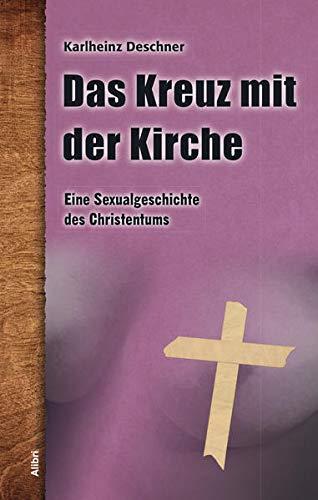 Karlheinz Deschner

Das Kreuz mit der Kirche

Eine Sexualgeschichte des Christentums

Alibri